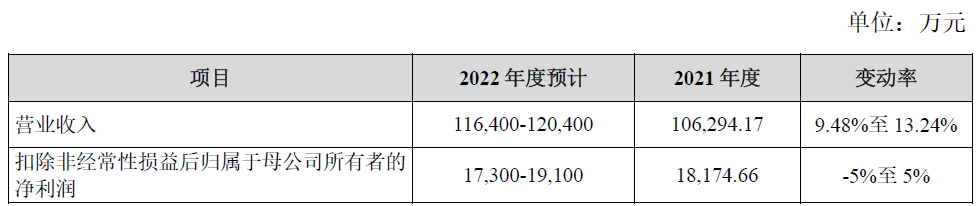 单位：万元

| 项目 | 2022 年度预计 | 2021 年度 | 变动率 |
|---|---|---|---|
| 营业收入 | 116,400-120,400 | 106,294.17 | 9.48%至 13.24% |
| 扣除非经常性损益后归属于母公司所有者的净利润 | 17,300-19,100 | 18,174.66 | -5%至 5% |